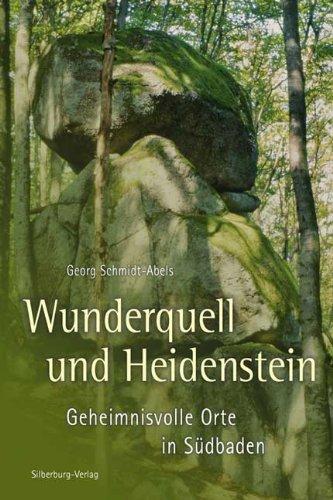 Georg Schmidt-Abels

Wunderquell und Heidenstein

Geheimnisvolle Orte in Südbaden

Silberburg-Verlag